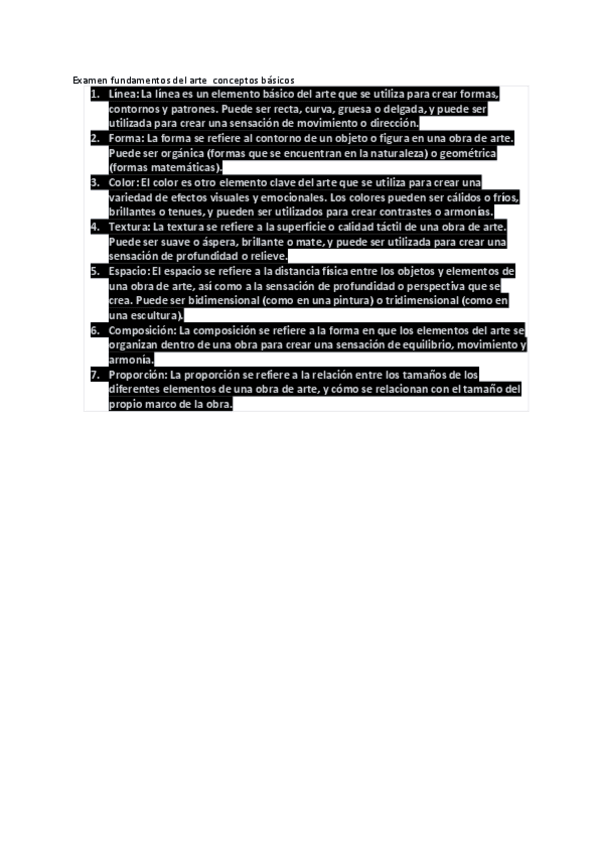 Examen fundamentos del arte conceptos básicos

1. Línea: La línea es un elemento básico del arte que se utiliza para crear formas, contornos y patrones. Puede ser recta, curva, gruesa o delgada, y puede ser utilizada para crear una sensación de movimiento o dirección.
2. Forma: La forma se refiere al contorno de un objeto o figura en una obra de arte. Puede ser orgánica (formas que se encuentran en la naturaleza) o geométrica (formas matemáticas).
3. Color: El color es otro elemento clave del arte que se utiliza para crear una variedad de efectos visuales y emocionales. Los colores pueden ser cálidos o fríos, brillantes o tenues, y pueden ser utilizados para crear contrastes o armonías.
4. Textura: La textura se refiere a la superficie o calidad táctil de una obra de arte. Puede ser suave o áspera, brillante o mate, y puede ser utilizada para crear una sensación de profundidad o relieve.
5. Espacio: El espacio se refiere a la distancia física entre los objetos y elementos de una obra de arte, así como a la sensación de profundidad o perspectiva que se crea. Puede ser bidimensional (como en una pintura) o tridimensional (como en una escultura).
6. Composición: La composición se refiere a la forma en que los elementos del arte se organizan dentro de una obra para crear una sensación de equilibrio, movimiento y armonía.
7. Proporción: La proporción se refiere a la relación entre los tamaños de los diferentes elementos de una obra de arte, y cómo se relacionan con el tamaño del propio marco de la obra.